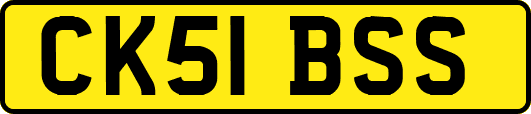 CK51 BSS